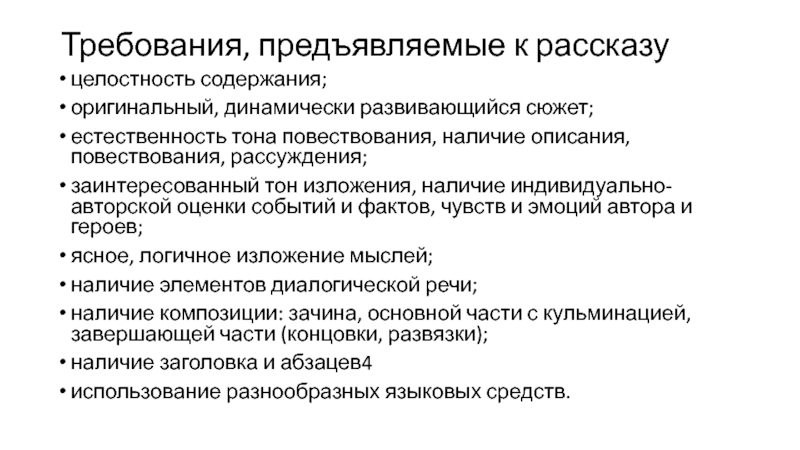 Требования, предъявляемые к рассказу

• целостность содержания;
• оригинальный, динамически развивающийся сюжет;
• естественность тона повествования, наличие описания, повествования, рассуждения;
• заинтересованный тон изложения, наличие индивидуально-авторской оценки событий и фактов, чувств и эмоций автора и героев;
• ясное, логичное изложение мыслей;
• наличие элементов диалогической речи;
• наличие композиции: зачина, основной части с кульминацией, завершающей части (концовки, развязки);
• наличие заголовка и абзацев4
• использование разнообразных языковых средств.